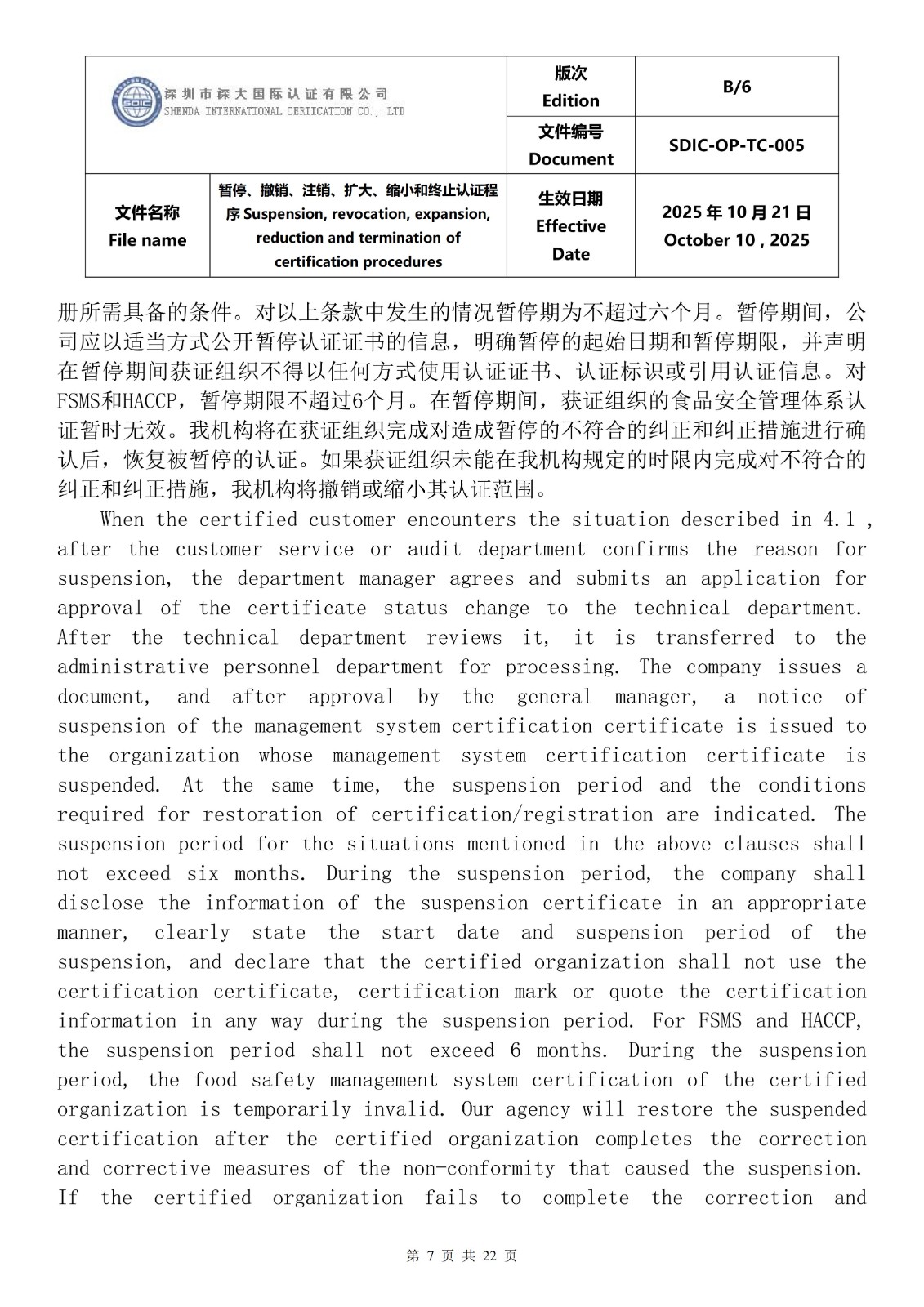 | 深圳市深大国际认证有限公司 SHENDA INTERNATIONAL CERTICATION CO., LTD | | 版次 Edition | B/6 |
|---|---|---|---|
| | | 文件编号 Document | SDIC-OP-TC-005 |
| 文件名称 File name | 暂停、撤销、注销、扩大、缩小和终止认证程序 Suspension, revocation, expansion, reduction and termination of certification procedures | 生效日期 Effective Date | 2025 年 10 月 21 日 October 10 , 2025 |

册所需具备的条件。对以上条款中发生的情况暂停期为不超过六个月。暂停期间，公司应以适当方式公开暂停认证证书的信息，明确暂停的起始日期和暂停期限，并声明在暂停期间获证组织不得以任何方式使用认证证书、认证标识或引用认证信息。对FSMS和HACCP，暂停期限不超过6个月。在暂停期间，获证组织的食品安全管理体系认证暂时无效。我机构将在获证组织完成对造成暂停的不符合的纠正和纠正措施进行确认后，恢复被暂停的认证。如果获证组织未能在我机构规定的时限内完成对不符合的纠正和纠正措施，我机构将撤销或缩小其认证范围。

When the certified customer encounters the situation described in 4.1 , after the customer service or audit department confirms the reason for suspension, the department manager agrees and submits an application for approval of the certificate status change to the technical department. After the technical department reviews it, it is transferred to the administrative personnel department for processing. The company issues a document, and after approval by the general manager, a notice of suspension of the management system certification certificate is issued to the organization whose management system certification certificate is suspended. At the same time, the suspension period and the conditions required for restoration of certification/registration are indicated. The suspension period for the situations mentioned in the above clauses shall not exceed six months. During the suspension period, the company shall disclose the information of the suspension certificate in an appropriate manner, clearly state the start date and suspension period of the suspension, and declare that the certified organization shall not use the certification certificate, certification mark or quote the certification information in any way during the suspension period. For FSMS and HACCP, the suspension period shall not exceed 6 months. During the suspension period, the food safety management system certification of the certified organization is temporarily invalid. Our agency will restore the suspended certification after the certified organization completes the correction and corrective measures of the non-conformity that caused the suspension. If the certified organization fails to complete the correction and

第 7 页 共 22 页